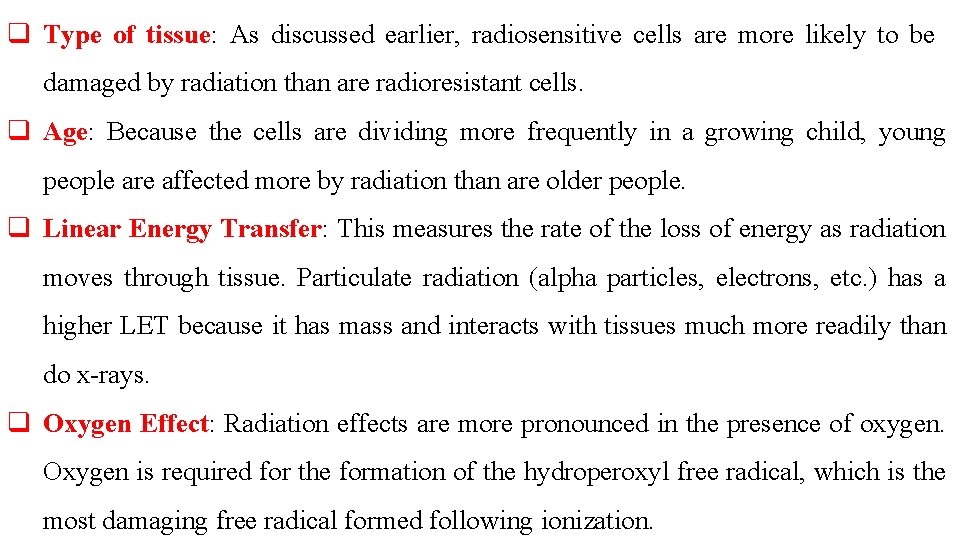 ☐ Type of tissue: As discussed earlier, radiosensitive cells are more likely to be damaged by radiation than are radioresistant cells.

☐ Age: Because the cells are dividing more frequently in a growing child, young people are affected more by radiation than are older people.

☐ Linear Energy Transfer: This measures the rate of the loss of energy as radiation moves through tissue. Particulate radiation (alpha particles, electrons, etc.) has a higher LET because it has mass and interacts with tissues much more readily than do x-rays.

☐ Oxygen Effect: Radiation effects are more pronounced in the presence of oxygen. Oxygen is required for the formation of the hydroperoxyl free radical, which is the most damaging free radical formed following ionization.